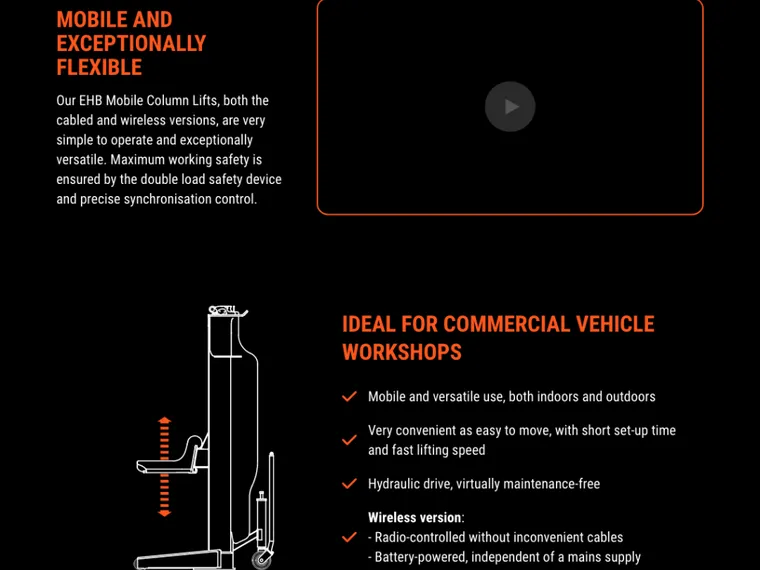 MOBILE AND EXCEPTIONALLY FLEXIBLE

Our EHB Mobile Column Lifts, both the cabled and wireless versions, are very simple to operate and exceptionally versatile. Maximum working safety is ensured by the double load safety device and precise synchronisation control.

IDEAL FOR COMMERCIAL VEHICLE WORKSHOPS

✓ Mobile and versatile use, both indoors and outdoors

✓ Very convenient as easy to move, with short set-up time and fast lifting speed

✓ Hydraulic drive, virtually maintenance-free

Wireless version:
✓ - Radio-controlled without inconvenient cables
- Battery-powered, independent of a mains supply